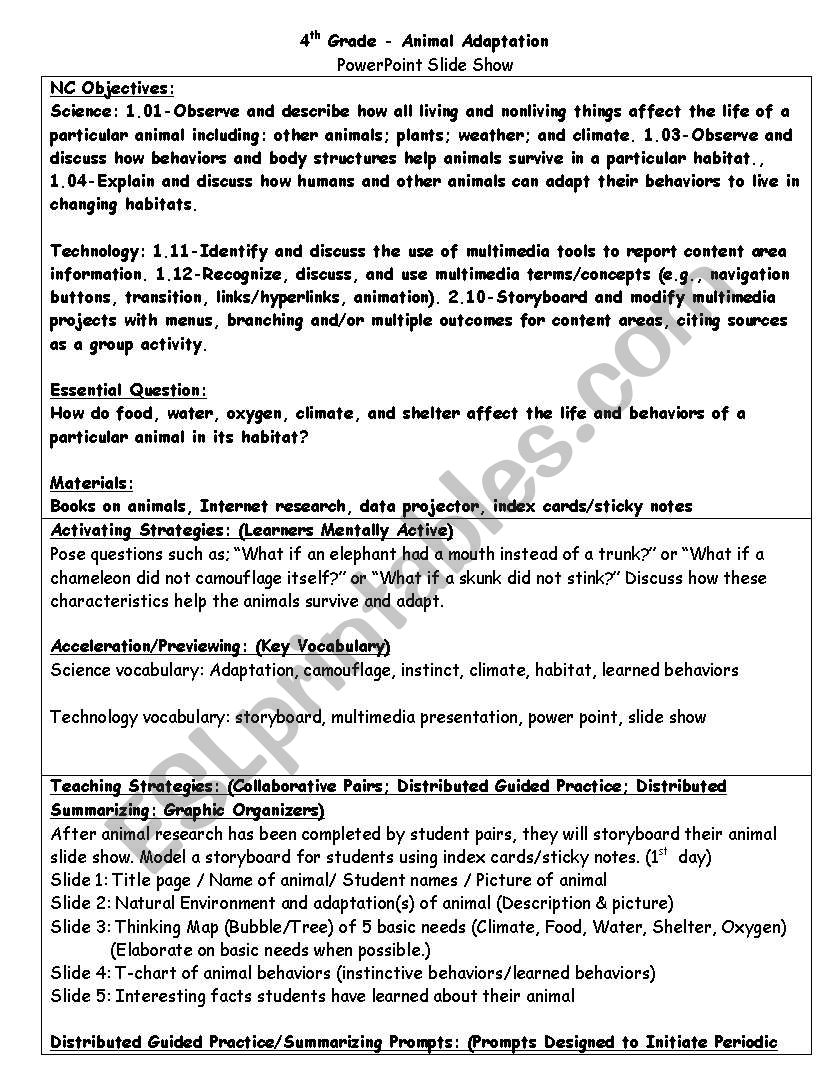 $4^{th}$ Grade - Animal Adaptation
PowerPoint Slide Show

NC Objectives:
Science: 1.01-Observe and describe how all living and nonliving things affect the life of a particular animal including: other animals; plants; weather; and climate. 1.03-Observe and discuss how behaviors and body structures help animals survive in a particular habitat., 1.04-Explain and discuss how humans and other animals can adapt their behaviors to live in changing habitats.

Technology: 1.11-Identify and discuss the use of multimedia tools to report content area information. 1.12-Recognize, discuss, and use multimedia terms/concepts (e.g., navigation buttons, transition, links/hyperlinks, animation). 2.10-Storyboard and modify multimedia projects with menus, branching and/or multiple outcomes for content areas, citing sources as a group activity.

Essential Question:
How do food, water, oxygen, climate, and shelter affect the life and behaviors of a particular animal in its habitat?

Materials:
Books on animals, Internet research, data projector, index cards/sticky notes

Activating Strategies: (Learners Mentally Active)
Pose questions such as; "What if an elephant had a mouth instead of a trunk?" or "What if a chameleon did not camouflage itself?" or "What if a skunk did not stink?" Discuss how these characteristics help the animals survive and adapt.

Acceleration/Previewing: (Key Vocabulary)
Science vocabulary: Adaptation, camouflage, instinct, climate, habitat, learned behaviors

Technology vocabulary: storyboard, multimedia presentation, power point, slide show

Teaching Strategies: (Collaborative Pairs; Distributed Guided Practice; Distributed Summarizing; Graphic Organizers)
After animal research has been completed by student pairs, they will storyboard their animal slide show. Model a storyboard for students using index cards/sticky notes. ($1^{st}$ day)
Slide 1: Title page / Name of animal/ Student names / Picture of animal
Slide 2: Natural Environment and adaptation(s) of animal (Description & picture)
Slide 3: Thinking Map (Bubble/Tree) of 5 basic needs (Climate, Food, Water, Shelter, Oxygen) (Elaborate on basic needs when possible.)
Slide 4: T-chart of animal behaviors (instinctive behaviors/learned behaviors)
Slide 5: Interesting facts students have learned about their animal

Distributed Guided Practice/Summarizing Prompts: (Prompts Designed to Initiate Periodic

ESLprintables.com